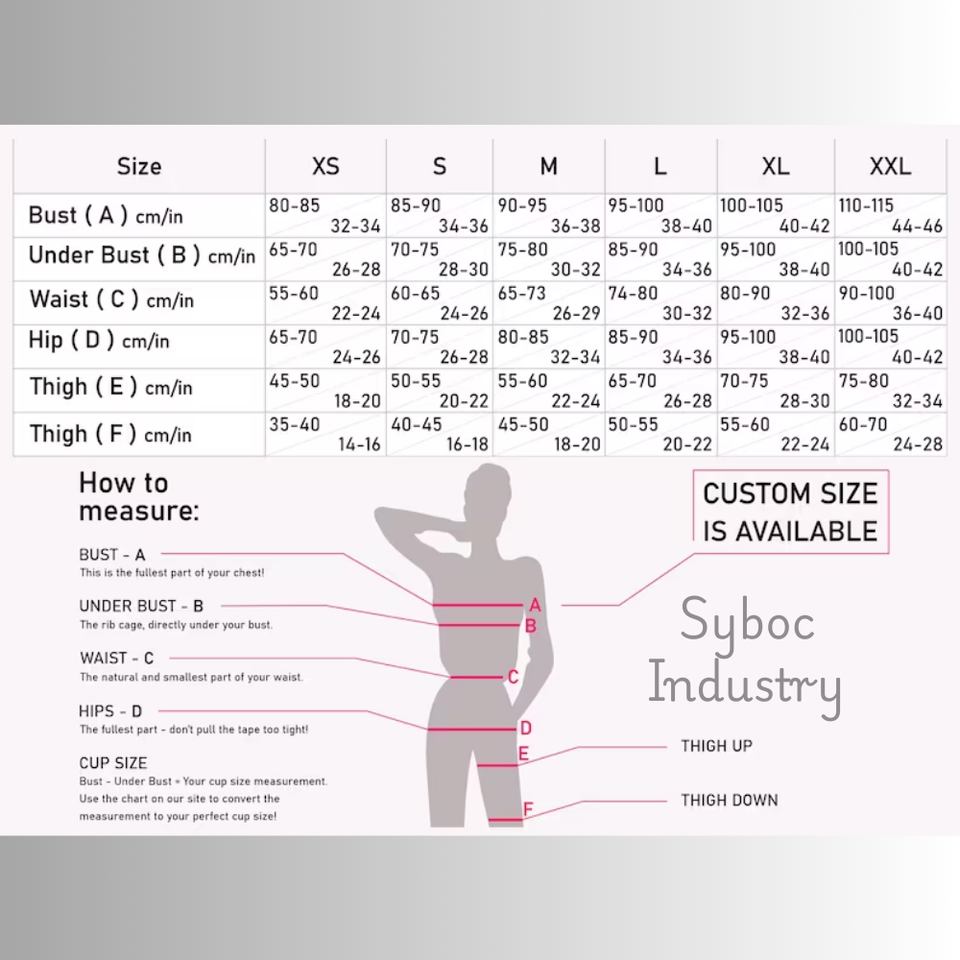 | Size | XS | S | M | L | XL | XXL |
|---|---|---|---|---|---|---|
| Bust ( A ) cm/in | 80-85 32-34 | 85-90 34-36 | 90-95 36-38 | 95-100 38-40 | 100-105 40-42 | 110-115 44-46 |
| Under Bust ( B ) cm/in | 65-70 26-28 | 70-75 28-30 | 75-80 30-32 | 85-90 34-36 | 95-100 38-40 | 100-105 40-42 |
| Waist ( C ) cm/in | 55-60 22-24 | 60-65 24-26 | 65-73 26-29 | 74-80 30-32 | 80-90 32-36 | 90-100 36-40 |
| Hip ( D ) cm/in | 65-70 24-26 | 70-75 26-28 | 80-85 32-34 | 85-90 34-36 | 95-100 38-40 | 100-105 40-42 |
| Thigh ( E ) cm/in | 45-50 18-20 | 50-55 20-22 | 55-60 22-24 | 65-70 26-28 | 70-75 28-30 | 75-80 32-34 |
| Thigh ( F ) cm/in | 35-40 14-16 | 40-45 16-18 | 45-50 18-20 | 50-55 20-22 | 55-60 22-24 | 60-70 24-28 |

How to measure:

BUST - A
This is the fullest part of your chest!

UNDER BUST - B
The rib cage, directly under your bust.

WAIST - C
The natural and smallest part of your waist.

HIPS - D
The fullest part - don't pull the tape too tight!

CUP SIZE
Bust - Under Bust = Your cup size measurement. Use the chart on our site to convert the measurement to your perfect cup size!

A
B
C
D
E
F

CUSTOM SIZE IS AVAILABLE

Syboc Industry

THIGH UP

THIGH DOWN